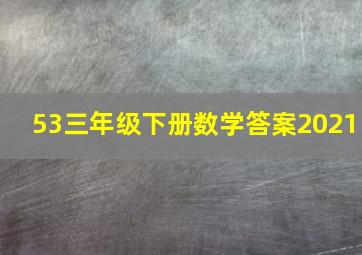 53三年级下册数学答案2021